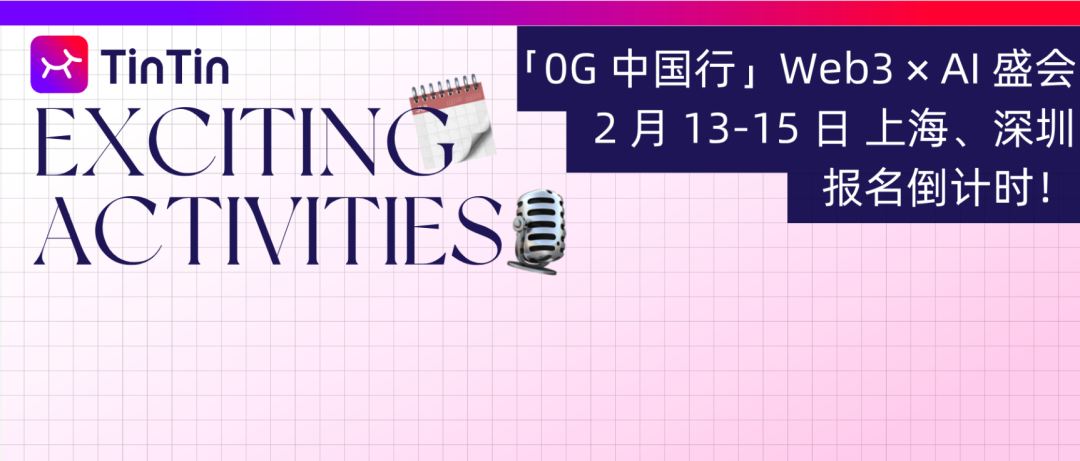 TinTin

EXCITING ACTIVITIES

「0G 中国行」Web3 × AI 盛会
2 月 13-15 日 上海、深圳
报名倒计时！